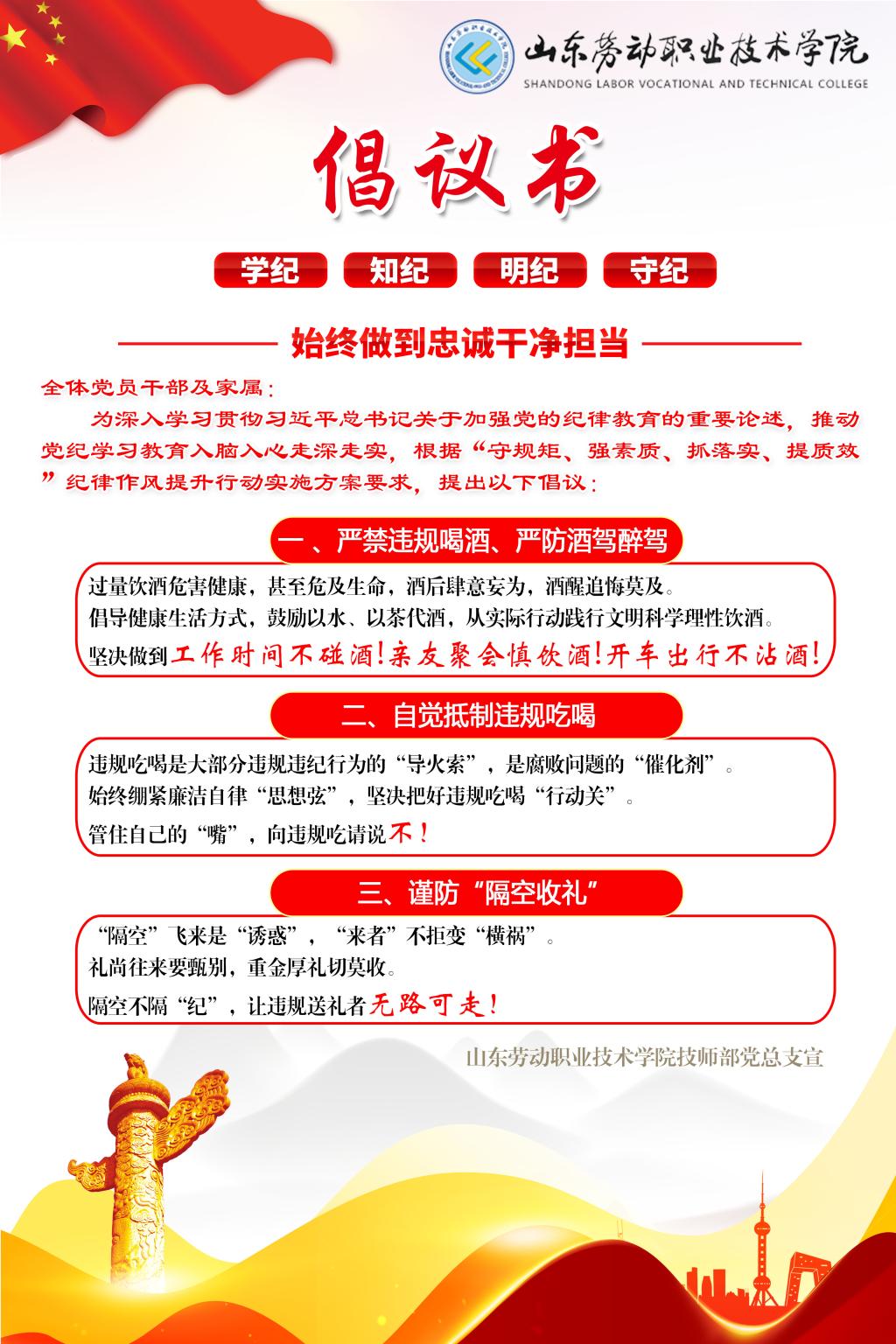 山东劳动职业技术学院
SHANDONG LABOR VOCATIONAL AND TECHNICAL COLLEGE

倡议书

学纪 知纪 明纪 守纪

始终做到忠诚干净担当

全体党员干部及家属：

为深入学习贯彻习近平总书记关于加强党的纪律教育的重要论述，推动党纪学习教育入脑入心走深走实，根据“守规矩、强素质、抓落实、提质效”纪律作风提升行动实施方案要求，提出以下倡议：

一、严禁违规喝酒、严防酒驾醉驾

过量饮酒危害健康，甚至危及生命，酒后肆意妄为，酒醒追悔莫及。
倡导健康生活方式，鼓励以水、以茶代酒，从实际行动践行文明科学理性饮酒。
坚决做到工作时间不碰酒！亲友聚会慎饮酒！开车出行不沾酒！

二、自觉抵制违规吃喝

违规吃喝是大部分违规违纪行为的“导火索”，是腐败问题的“催化剂”。
始终绷紧廉洁自律“思想弦”，坚决把好违规吃喝“行动关”。
管住自己的“嘴”，向违规吃请说不！

三、谨防“隔空收礼”

“隔空”飞来是“诱惑”，“来者”不拒变“横祸”。
礼尚往来要甄别，重金厚礼切莫收。
隔空不隔“纪”，让违规送礼者无路可走！

山东劳动职业技术学院技师部党总支宣